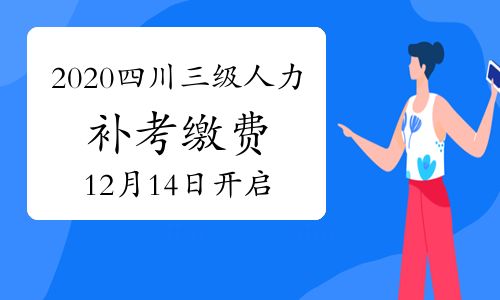 2020四川三级人力

补考缴费

12月14日开启